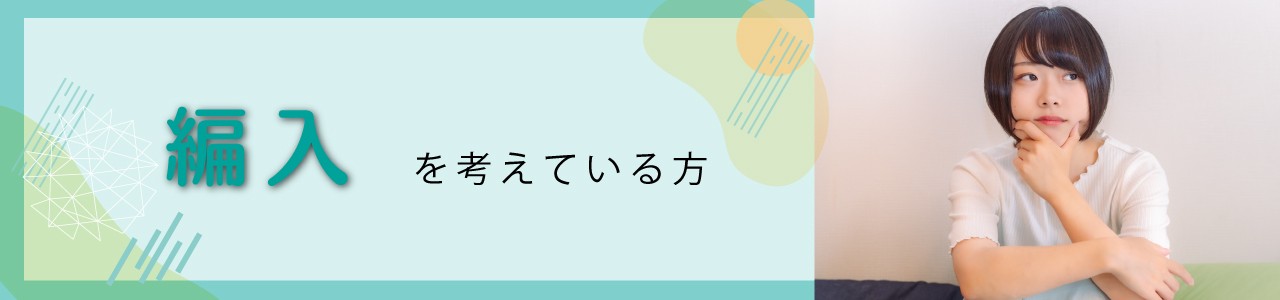 編入 を考えている方